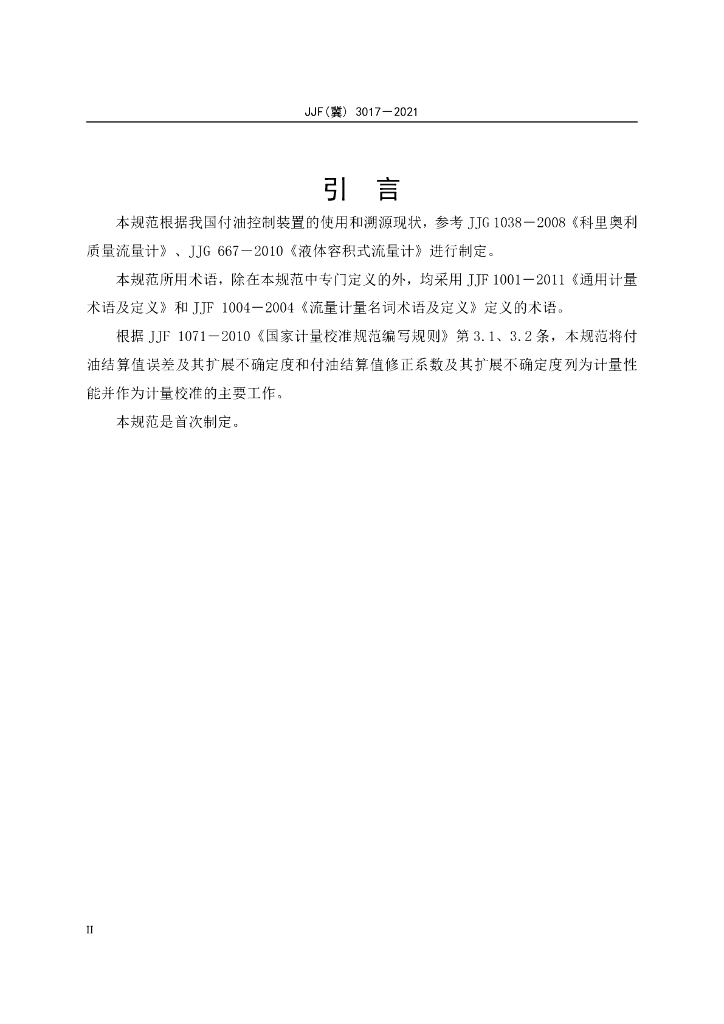 JJF(冀) 3017—2021

引　言

本规范根据我国付油控制装置的使用和溯源现状，参考 JJG 1038—2008《科里奥利质量流量计》、JJG 667—2010《液体容积式流量计》进行制定。

本规范所用术语，除在本规范中专门定义的外，均采用 JJF 1001—2011《通用计量术语及定义》和 JJF 1004—2004《流量计量名词术语及定义》定义的术语。

根据 JJF 1071—2010《国家计量校准规范编写规则》第 3.1、3.2 条，本规范将付油结算值误差及其扩展不确定度和付油结算值修正系数及其扩展不确定度列为计量性能并作为计量校准的主要工作。

本规范是首次制定。

II